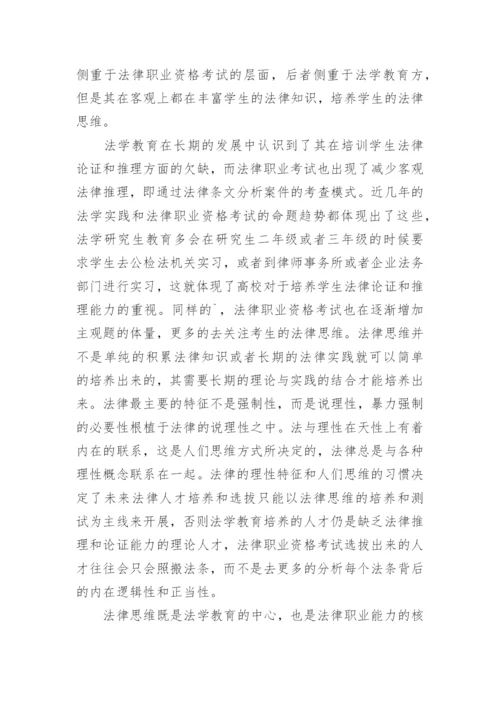 侧重于法律职业资格考试的层面，后者侧重于法学教育方，但是其在客观上都在丰富学生的法律知识，培养学生的法律思维。

法学教育在长期的发展中认识到了其在培训学生法律论证和推理方面的欠缺，而法律职业考试也出现了减少客观法律推理，即通过法律条文分析案件的考查模式。近几年的法学实践和法律职业资格考试的命题趋势都体现出了这些，法学研究生教育多会在研究生二年级或者三年级的时候要求学生去公检法机关实习，或者到律师事务所或者企业法务部门进行实习，这就体现了高校对于培养学生法律论证和推理能力的重视。同样的`，法律职业资格考试也在逐渐增加主观题的体量，更多的去关注考生的法律思维。法律思维并不是单纯的积累法律知识或者长期的法律实践就可以简单的培养出来的，其需要长期的理论与实践的结合才能培养出来。法律最主要的特征不是强制性，而是说理性，暴力强制的必要性根植于法律的说理性之中。法与理性在天性上有着内在的联系，这是人们思维方式所决定的，法律总是与各种理性概念联系在一起。法律的理性特征和人们思维的习惯决定了未来法律人才培养和选拔只能以法律思维的培养和测试为主线来开展，否则法学教育培养的人才仍是缺乏法律推理和论证能力的理论人才，法律职业资格考试选拔出来的人才往往会只会照搬法条，而不是去更多的分析每个法条背后的内在逻辑性和正当性。

法律思维既是法学教育的中心，也是法律职业能力的核